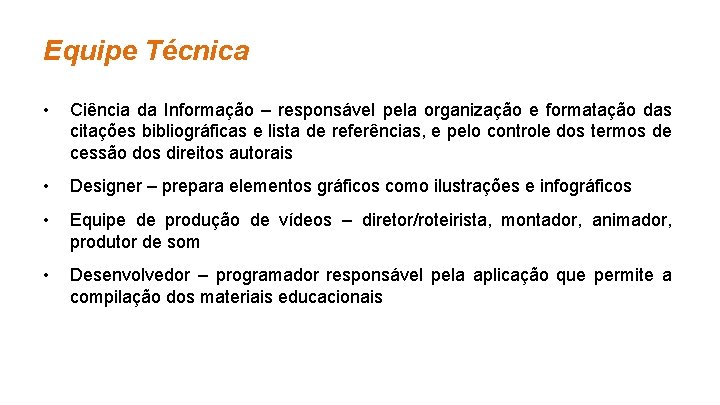 Equipe Técnica

• Ciência da Informação – responsável pela organização e formatação das citações bibliográficas e lista de referências, e pelo controle dos termos de cessão dos direitos autorais

• Designer – prepara elementos gráficos como ilustrações e infográficos

• Equipe de produção de vídeos – diretor/roteirista, montador, animador, produtor de som

• Desenvolvedor – programador responsável pela aplicação que permite a compilação dos materiais educacionais